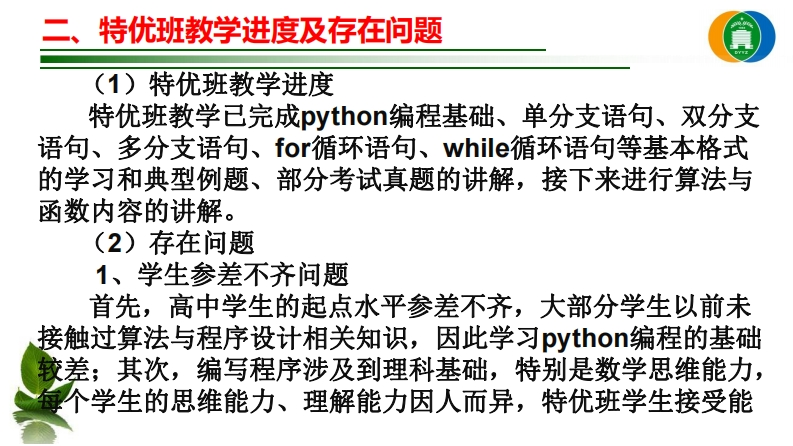 二、特优班教学进度及存在问题

（1）特优班教学进度

特优班教学已完成python编程基础、单分支语句、双分支语句、多分支语句、for循环语句、while循环语句等基本格式的学习和典型例题、部分考试真题的讲解，接下来进行算法与函数内容的讲解。

（2）存在问题

1、学生参差不齐问题

首先，高中学生的起点水平参差不齐，大部分学生以前未接触过算法与程序设计相关知识，因此学习python编程的基础较差；其次，编写程序涉及到理科基础，特别是数学思维能力，每个学生的思维能力、理解能力因人而异，特优班学生接受能